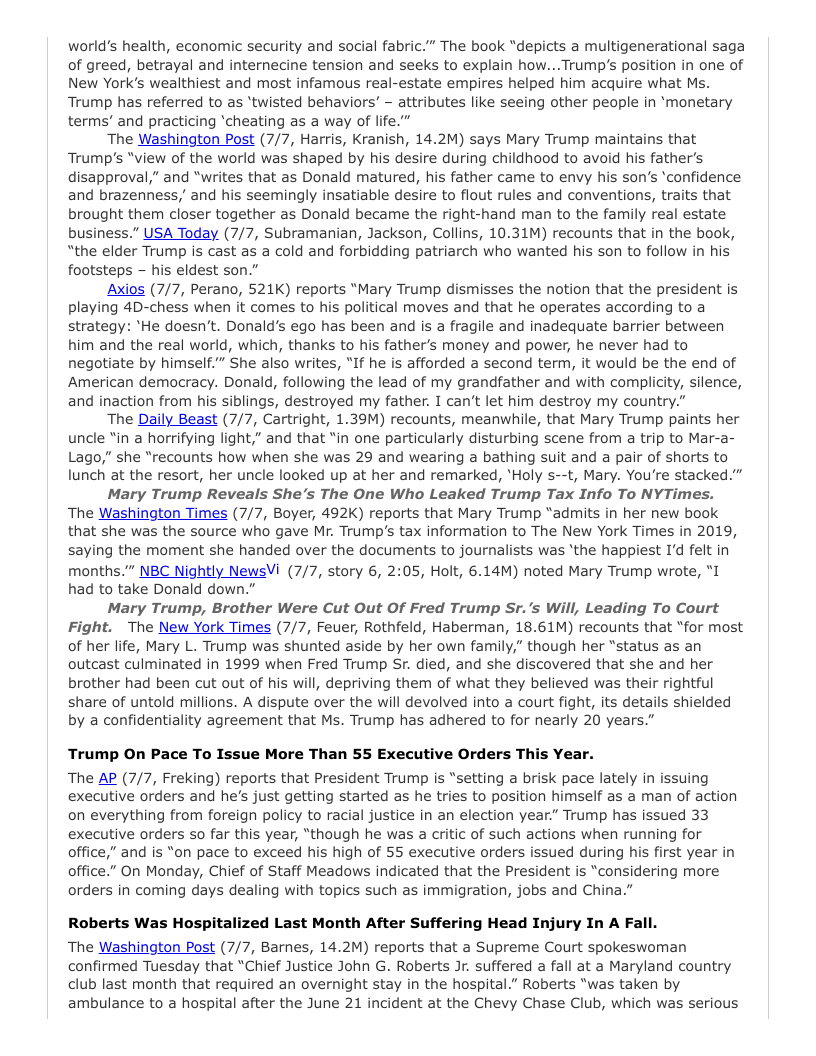 world's health, economic security and social fabric.'" The book "depicts a multigenerational saga of greed, betrayal and internecine tension and seeks to explain how...Trump's position in one of New York's wealthiest and most infamous real-estate empires helped him acquire what Ms. Trump has referred to as 'twisted behaviors' – attributes like seeing other people in 'monetary terms' and practicing 'cheating as a way of life.'"

The Washington Post (7/7, Harris, Kranish, 14.2M) says Mary Trump maintains that Trump's "view of the world was shaped by his desire during childhood to avoid his father's disapproval," and "writes that as Donald matured, his father came to envy his son's 'confidence and brazenness,' and his seemingly insatiable desire to flout rules and conventions, traits that brought them closer together as Donald became the right-hand man to the family real estate business." USA Today (7/7, Subramanian, Jackson, Collins, 10.31M) recounts that in the book, "the elder Trump is cast as a cold and forbidding patriarch who wanted his son to follow in his footsteps – his eldest son."

Axios (7/7, Perano, 521K) reports "Mary Trump dismisses the notion that the president is playing 4D-chess when it comes to his political moves and that he operates according to a strategy: 'He doesn't. Donald's ego has been and is a fragile and inadequate barrier between him and the real world, which, thanks to his father's money and power, he never had to negotiate by himself.'" She also writes, "If he is afforded a second term, it would be the end of American democracy. Donald, following the lead of my grandfather and with complicity, silence, and inaction from his siblings, destroyed my father. I can't let him destroy my country."

The Daily Beast (7/7, Cartright, 1.39M) recounts, meanwhile, that Mary Trump paints her uncle "in a horrifying light," and that "in one particularly disturbing scene from a trip to Mar-a-Lago," she "recounts how when she was 29 and wearing a bathing suit and a pair of shorts to lunch at the resort, her uncle looked up at her and remarked, 'Holy s--t, Mary. You're stacked.'"

Mary Trump Reveals She's The One Who Leaked Trump Tax Info To NYTimes. The Washington Times (7/7, Boyer, 492K) reports that Mary Trump "admits in her new book that she was the source who gave Mr. Trump's tax information to The New York Times in 2019, saying the moment she handed over the documents to journalists was 'the happiest I'd felt in months.'" NBC Nightly NewsVi (7/7, story 6, 2:05, Holt, 6.14M) noted Mary Trump wrote, "I had to take Donald down."

Mary Trump, Brother Were Cut Out Of Fred Trump Sr.'s Will, Leading To Court Fight. The New York Times (7/7, Feuer, Rothfeld, Haberman, 18.61M) recounts that "for most of her life, Mary L. Trump was shunted aside by her own family," though her "status as an outcast culminated in 1999 when Fred Trump Sr. died, and she discovered that she and her brother had been cut out of his will, depriving them of what they believed was their rightful share of untold millions. A dispute over the will devolved into a court fight, its details shielded by a confidentiality agreement that Ms. Trump has adhered to for nearly 20 years."

Trump On Pace To Issue More Than 55 Executive Orders This Year.

The AP (7/7, Freking) reports that President Trump is "setting a brisk pace lately in issuing executive orders and he's just getting started as he tries to position himself as a man of action on everything from foreign policy to racial justice in an election year." Trump has issued 33 executive orders so far this year, "though he was a critic of such actions when running for office," and is "on pace to exceed his high of 55 executive orders issued during his first year in office." On Monday, Chief of Staff Meadows indicated that the President is "considering more orders in coming days dealing with topics such as immigration, jobs and China."

Roberts Was Hospitalized Last Month After Suffering Head Injury In A Fall.

The Washington Post (7/7, Barnes, 14.2M) reports that a Supreme Court spokeswoman confirmed Tuesday that "Chief Justice John G. Roberts Jr. suffered a fall at a Maryland country club last month that required an overnight stay in the hospital." Roberts "was taken by ambulance to a hospital after the June 21 incident at the Chevy Chase Club, which was serious